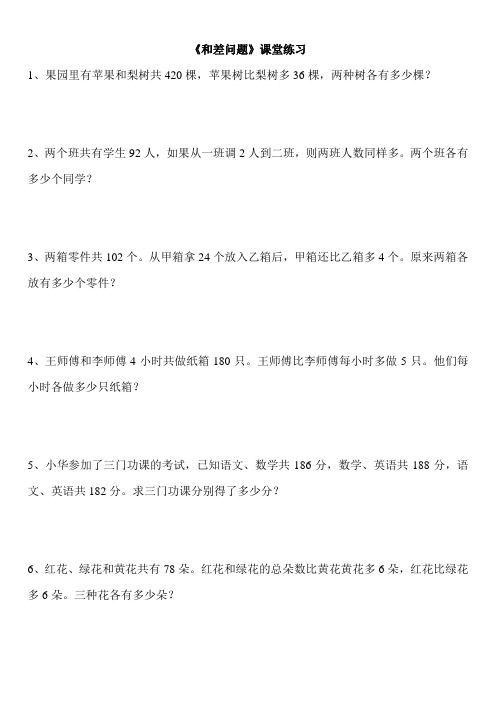 《和差问题》课堂练习

1、果园里有苹果和梨树共 420 棵，苹果树比梨树多 36 棵，两种树各有多少棵？

2、两个班共有学生 92 人，如果从一班调 2 人到二班，则两班人数同样多。两个班各有多少个同学？

3、两箱零件共 102 个。从甲箱拿 24 个放入乙箱后，甲箱还比乙箱多 4 个。原来两箱各放有多少个零件？

4、王师傅和李师傅 4 小时共做纸箱 180 只。王师傅比李师傅每小时多做 5 只。他们每小时各做多少只纸箱？

5、小华参加了三门功课的考试，已知语文、数学共 186 分，数学、英语共 188 分，语文、英语共 182 分。求三门功课分别得了多少分？

6、红花、绿花和黄花共有 78 朵。红花和绿花的总朵数比黄花黄花多 6 朵，红花比绿花多 6 朵。三种花各有多少朵？